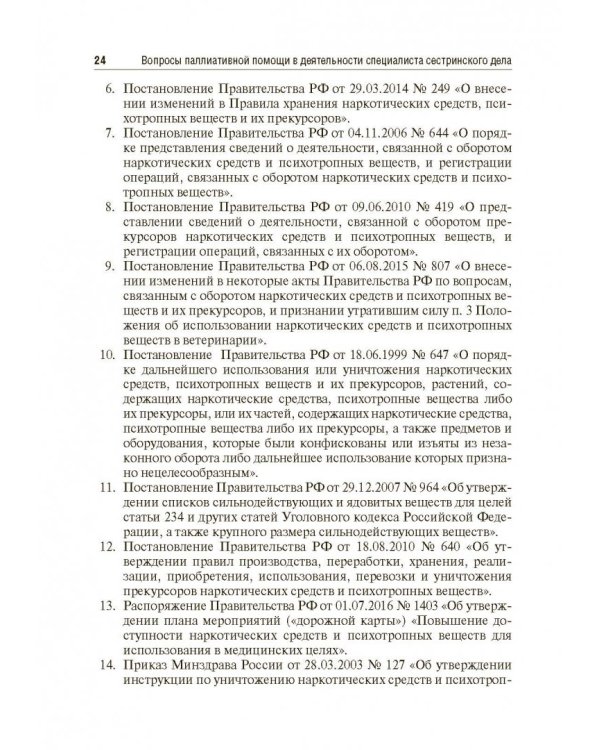 24 Вопросы паллиативной помощи в деятельности специалиста сестринского дела

6. Постановление Правительства РФ от 29.03.2014 № 249 «О внесении изменений в Правила хранения наркотических средств, психотропных веществ и их прекурсоров».
7. Постановление Правительства РФ от 04.11.2006 № 644 «О порядке представления сведений о деятельности, связанной с оборотом наркотических средств и психотропных веществ, и регистрации операций, связанных с оборотом наркотических средств и психотропных веществ».
8. Постановление Правительства РФ от 09.06.2010 № 419 «О представлении сведений о деятельности, связанной с оборотом прекурсоров наркотических средств и психотропных веществ, и регистрации операций, связанных с их оборотом».
9. Постановление Правительства РФ от 06.08.2015 № 807 «О внесении изменений в некоторые акты Правительства РФ по вопросам, связанным с оборотом наркотических средств и психотропных веществ и их прекурсоров, и признании утратившим силу п. 3 Положения об использовании наркотических средств и психотропных веществ в ветеринарии».
10. Постановление Правительства РФ от 18.06.1999 № 647 «О порядке дальнейшего использования или уничтожения наркотических средств, психотропных веществ и их прекурсоров, растений, содержащих наркотические средства, психотропные вещества либо их прекурсоры, или их частей, содержащих наркотические средства, психотропные вещества либо их прекурсоры, а также предметов и оборудования, которые были конфискованы или изъяты из незаконного оборота либо дальнейшее использование которых признано нецелесообразным».
11. Постановление Правительства РФ от 29.12.2007 № 964 «Об утверждении списков сильнодействующих и ядовитых веществ для целей статьи 234 и других статей Уголовного кодекса Российской Федерации, а также крупного размера сильнодействующих веществ».
12. Постановление Правительства РФ от 18.08.2010 № 640 «Об утверждении правил производства, переработки, хранения, реализации, приобретения, использования, перевозки и уничтожения прекурсоров наркотических средств и психотропных веществ».
13. Распоряжение Правительства РФ от 01.07.2016 № 1403 «Об утверждении плана мероприятий («дорожной карты») «Повышение доступности наркотических средств и психотропных веществ для использования в медицинских целях».
14. Приказ Минздрава России от 28.03.2003 № 127 «Об утверждении инструкции по уничтожению наркотических средств и психотроп-